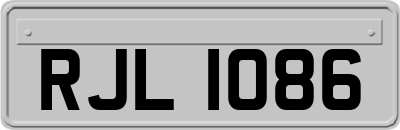 RJL 1086